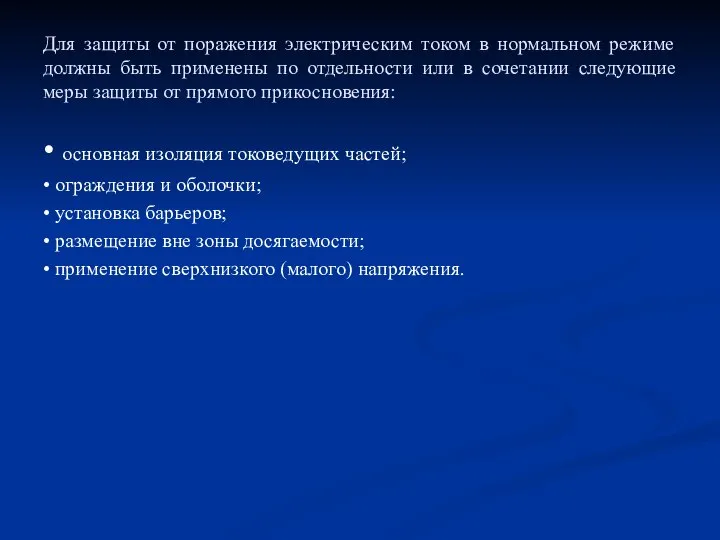 Для защиты от поражения электрическим током в нормальном режиме должны быть применены по отдельности или в сочетании следующие меры защиты от прямого прикосновения:

• основная изоляция токоведущих частей;
• ограждения и оболочки;
• установка барьеров;
• размещение вне зоны досягаемости;
• применение сверхнизкого (малого) напряжения.